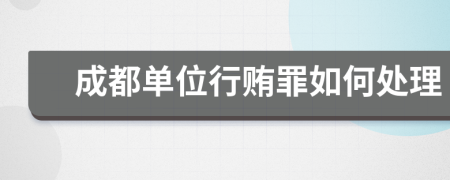 成都单位行贿罪如何处理